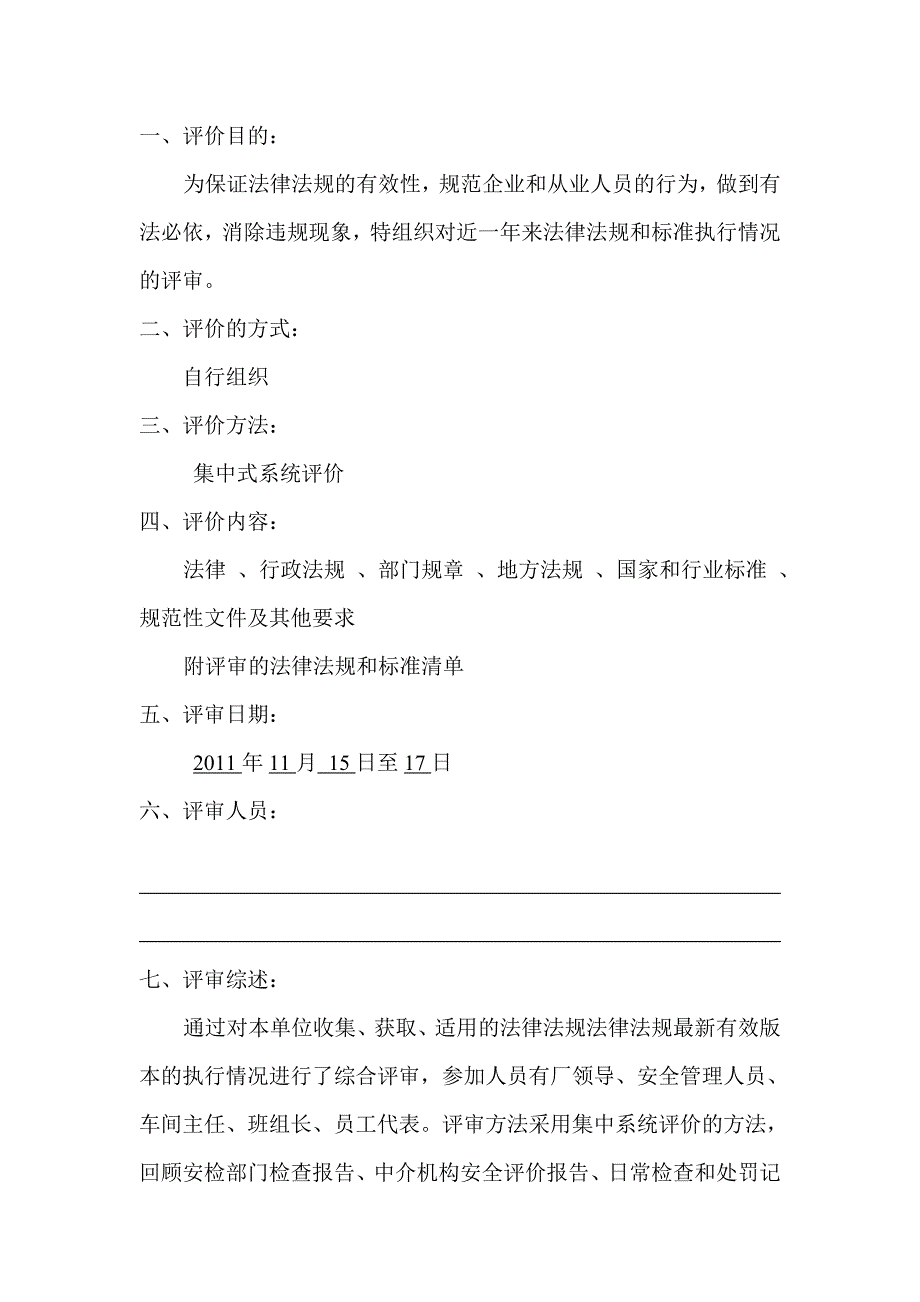 一、评价目的：

为保证法律法规的有效性，规范企业和从业人员的行为，做到有法必依，消除违规现象，特组织对近一年来法律法规和标准执行情况的评审。

二、评价的方式：

自行组织

三、评价方法：

集中式系统评价

四、评价内容：

法律 、行政法规 、部门规章 、地方法规 、国家和行业标准 、规范性文件及其他要求

附评审的法律法规和标准清单

五、评审日期：

2011 年 11 月 15 日至 17 日

六、评审人员：

七、评审综述：

通过对本单位收集、获取、适用的法律法规法律法规最新有效版本的执行情况进行了综合评审，参加人员有厂领导、安全管理人员、车间主任、班组长、员工代表。评审方法采用集中系统评价的方法，回顾安检部门检查报告、中介机构安全评价报告、日常检查和处罚记